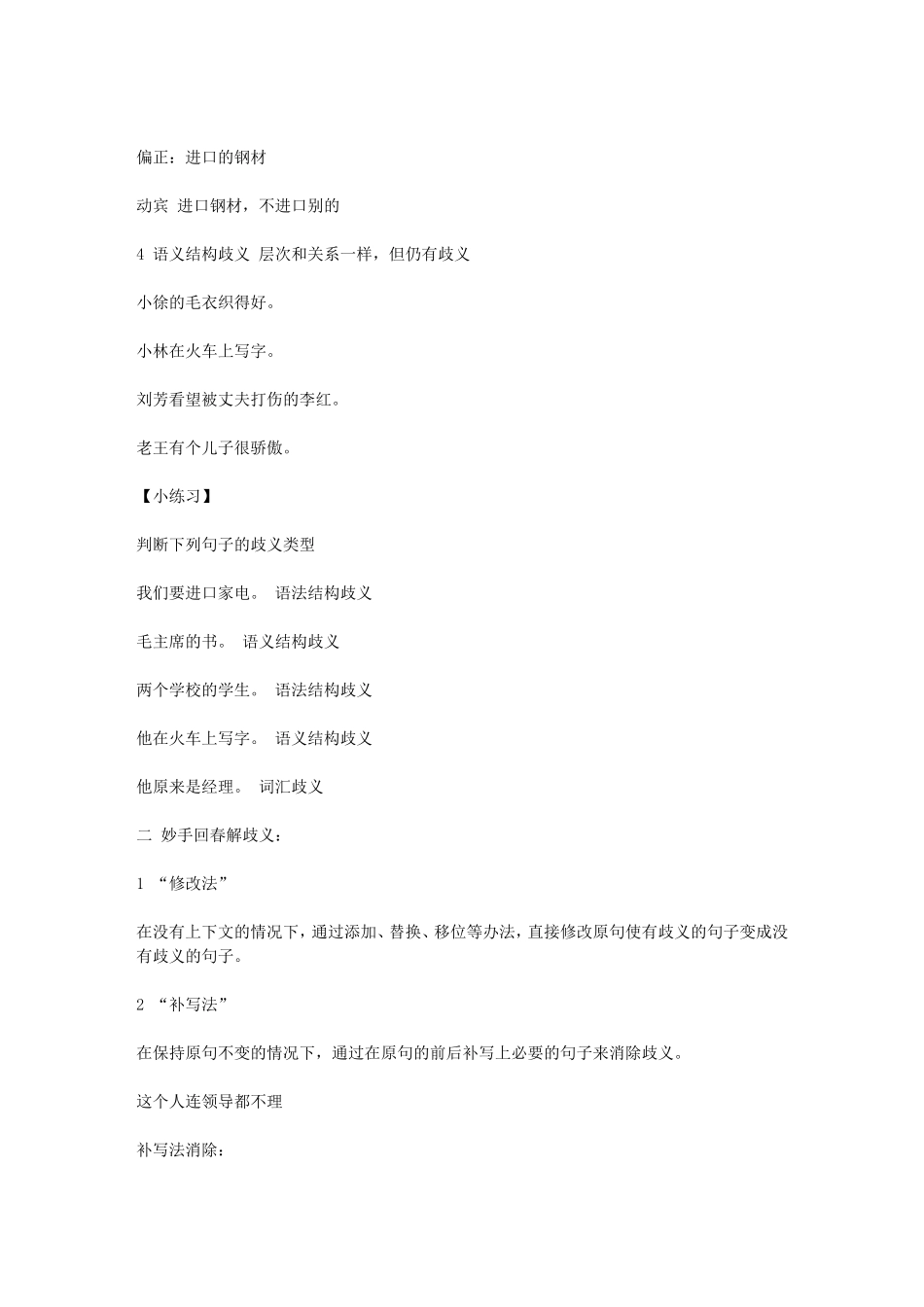 偏正：进口的钢材

动宾 进口钢材，不进口别的

4 语义结构歧义 层次和关系一样，但仍有歧义

小徐的毛衣织得好。

小林在火车上写字。

刘芳看望被丈夫打伤的李红。

老王有个儿子很骄傲。

【小练习】

判断下列句子的歧义类型

我们要进口家电。 语法结构歧义

毛主席的书。 语义结构歧义

两个学校的学生。 语法结构歧义

他在火车上写字。 语义结构歧义

他原来是经理。 词汇歧义

二 妙手回春解歧义：

1 “修改法”

在没有上下文的情况下，通过添加、替换、移位等办法，直接修改原句使有歧义的句子变成没有歧义的句子。

2 “补写法”

在保持原句不变的情况下，通过在原句的前后补写上必要的句子来消除歧义。

这个人连领导都不理

补写法消除：